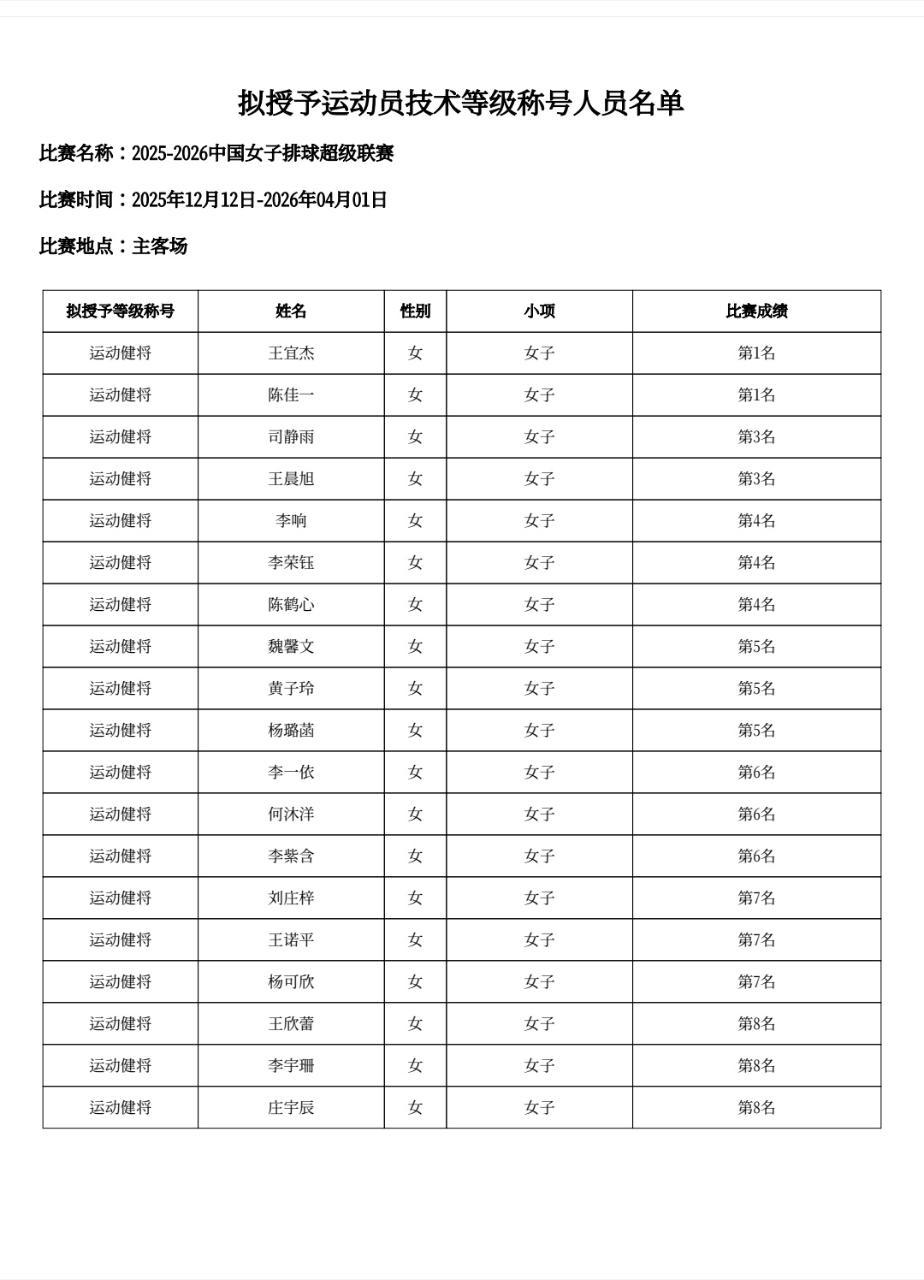 拟授予运动员技术等级称号人员名单

比赛名称：2025-2026中国女子排球超级联赛

比赛时间：2025年12月12日-2026年04月01日

比赛地点：主客场

| 拟授予等级称号 | 姓名 | 性别 | 小项 | 比赛成绩 |
|---|---|---|---|---|
| 运动健将 | 王宜杰 | 女 | 女子 | 第1名 |
| 运动健将 | 陈佳一 | 女 | 女子 | 第1名 |
| 运动健将 | 司静雨 | 女 | 女子 | 第3名 |
| 运动健将 | 王晨旭 | 女 | 女子 | 第3名 |
| 运动健将 | 李响 | 女 | 女子 | 第4名 |
| 运动健将 | 李荣钰 | 女 | 女子 | 第4名 |
| 运动健将 | 陈鹤心 | 女 | 女子 | 第4名 |
| 运动健将 | 魏馨文 | 女 | 女子 | 第5名 |
| 运动健将 | 黄子玲 | 女 | 女子 | 第5名 |
| 运动健将 | 杨璐菡 | 女 | 女子 | 第5名 |
| 运动健将 | 李一依 | 女 | 女子 | 第6名 |
| 运动健将 | 何沐洋 | 女 | 女子 | 第6名 |
| 运动健将 | 李紫含 | 女 | 女子 | 第6名 |
| 运动健将 | 刘庄梓 | 女 | 女子 | 第7名 |
| 运动健将 | 王诺平 | 女 | 女子 | 第7名 |
| 运动健将 | 杨可欣 | 女 | 女子 | 第7名 |
| 运动健将 | 王欣蕾 | 女 | 女子 | 第8名 |
| 运动健将 | 李宇珊 | 女 | 女子 | 第8名 |
| 运动健将 | 庄宇辰 | 女 | 女子 | 第8名 |